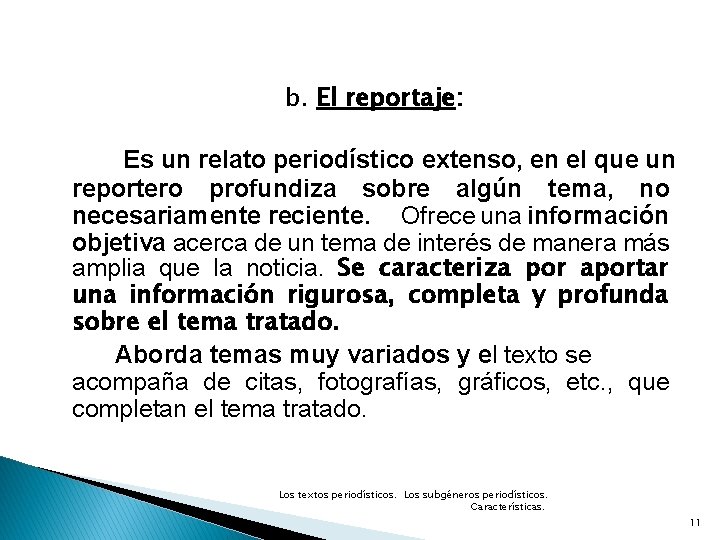 b. El reportaje:

Es un relato periodístico extenso, en el que un reportero profundiza sobre algún tema, no necesariamente reciente. Ofrece una información objetiva acerca de un tema de interés de manera más amplia que la noticia. Se caracteriza por aportar una información rigurosa, completa y profunda sobre el tema tratado.

Aborda temas muy variados y el texto se acompaña de citas, fotografías, gráficos, etc., que completan el tema tratado.

Los textos periodísticos. Los subgéneros periodísticos. Características.

11